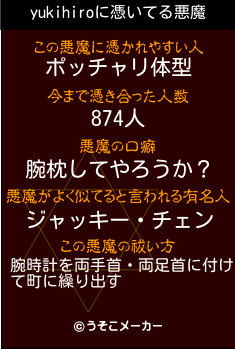 yukihiroに憑いてる悪魔

この悪魔に憑かれやすい人
ポッチャリ体型

今まで憑き合った人数
874人

悪魔の口癖
腕枕してやろうか？

悪魔がよく似てると言われる有名人
ジャッキー・チェン

この悪魔の祓い方
腕時計を両手首・両足首に付けて町に繰り出す

©うそこメーカー